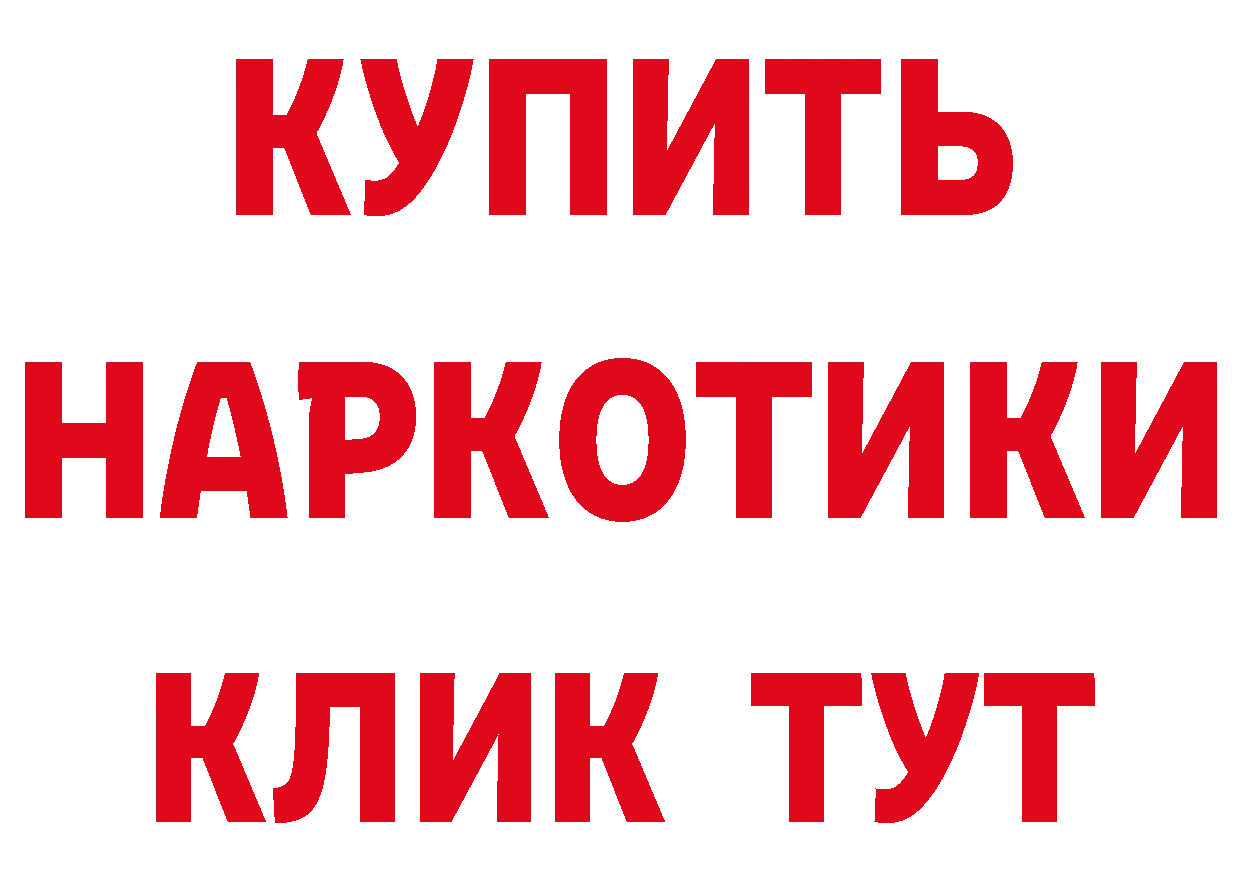 КУПИТЬ
НАРКОТИКИ
КЛИК ТУТ